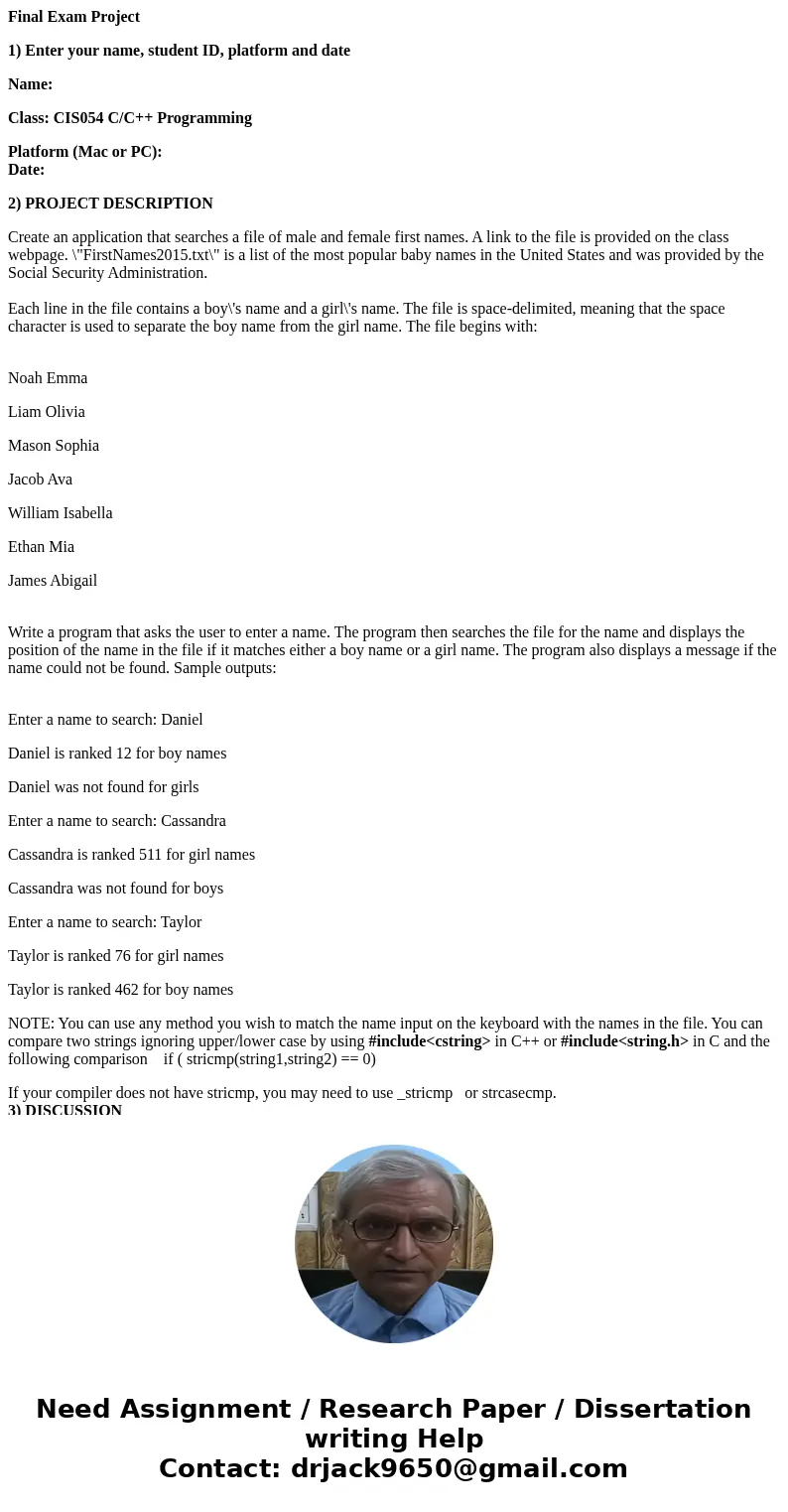 Final Exam Project

1) Enter your name, student ID, platform and date

Name:

Class: CIS054 C/C++ Programming

Platform (Mac or PC):
Date:

2) PROJECT DESCRIPTION

Create an application that searches a file of male and female first names. A link to the file is provided on the class webpage. \"FirstNames2015.txt\" is a list of the most popular baby names in the United States and was provided by the Social Security Administration.

Each line in the file contains a boy\'s name and a girl\'s name. The file is space-delimited, meaning that the space character is used to separate the boy name from the girl name. The file begins with:

Noah Emma

Liam Olivia

Mason Sophia

Jacob Ava

William Isabella

Ethan Mia

James Abigail

Write a program that asks the user to enter a name. The program then searches the file for the name and displays the position of the name in the file if it matches either a boy name or a girl name. The program also displays a message if the name could not be found. Sample outputs:

Enter a name to search: Daniel

Daniel is ranked 12 for boy names

Daniel was not found for girls

Enter a name to search: Cassandra

Cassandra is ranked 511 for girl names

Cassandra was not found for boys

Enter a name to search: Taylor

Taylor is ranked 76 for girl names

Taylor is ranked 462 for boy names

NOTE: You can use any method you wish to match the name input on the keyboard with the names in the file. You can compare two strings ignoring upper/lower case by using #include<cstring> in C++ or #include<string.h> in C and the following comparison if ( stricmp(string1,string2) == 0)

If your compiler does not have stricmp, you may need to use _stricmp or strcasecmp.
3) DISCUSSION

Need Assignment / Research Paper / Dissertation writing Help
Contact: drjack9650@gmail.com